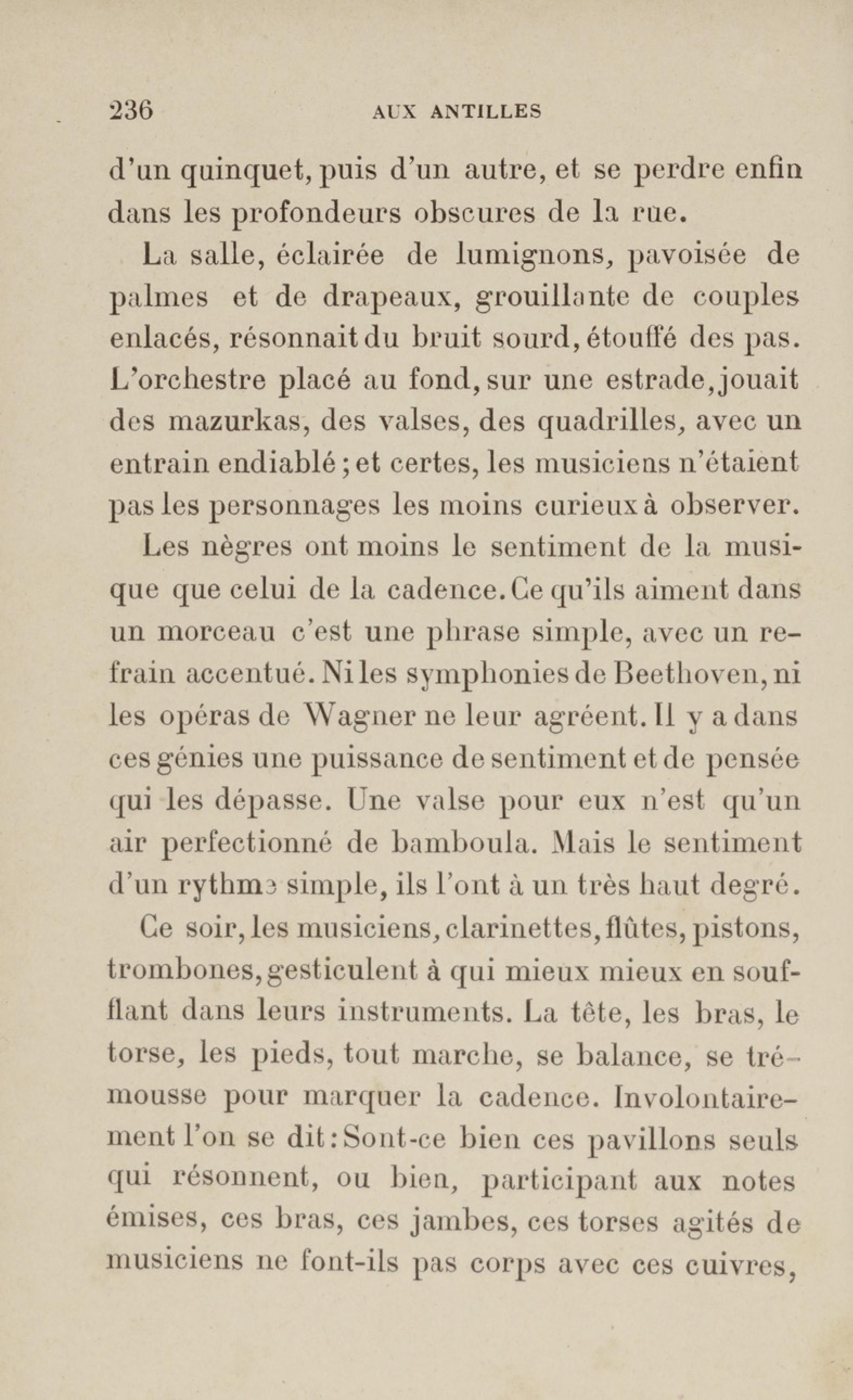 236 AUX ANTILLES

d'un quinquet, puis d'un autre, et se perdre enfin dans les profondeurs obscures de la rue.

La salle, éclairée de lumignons, pavoisée de palmes et de drapeaux, grouillante de couples enlacés, résonnait du bruit sourd, étouffé des pas. L'orchestre placé au fond, sur une estrade, jouait des mazurkas, des valses, des quadrilles, avec un entrain endiablé ; et certes, les musiciens n'étaient pas les personnages les moins curieux à observer.

Les nègres ont moins le sentiment de la musique que celui de la cadence. Ce qu'ils aiment dans un morceau c'est une phrase simple, avec un refrain accentué. Ni les symphonies de Beethoven, ni les opéras de Wagner ne leur agréent. Il y a dans ces génies une puissance de sentiment et de pensée qui les dépasse. Une valse pour eux n'est qu'un air perfectionné de bamboula. Mais le sentiment d'un rythme simple, ils l'ont à un très haut degré.

Ce soir, les musiciens, clarinettes, flûtes, pistons, trombones, gesticulent à qui mieux mieux en soufflant dans leurs instruments. La tête, les bras, le torse, les pieds, tout marche, se balance, se trémousse pour marquer la cadence. Involontairement l'on se dit : Sont-ce bien ces pavillons seuls qui résonnent, ou bien, participant aux notes émises, ces bras, ces jambes, ces torses agités de musiciens ne font-ils pas corps avec ces cuivres,